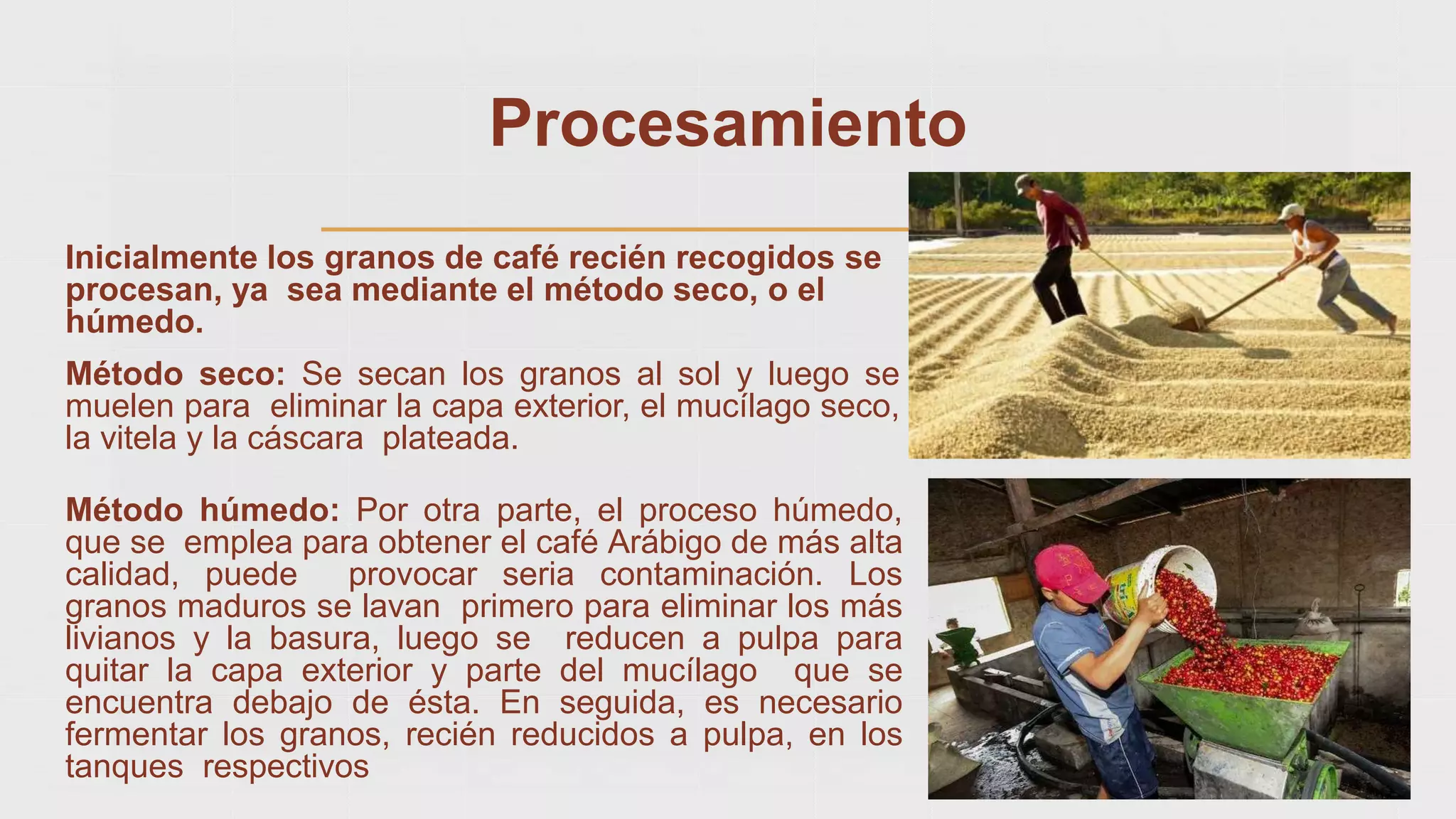 Procesamiento

Inicialmente los granos de café recién recogidos se procesan, ya sea mediante el método seco, o el húmedo.

Método seco: Se secan los granos al sol y luego se muelen para eliminar la capa exterior, el mucílago seco, la vitela y la cáscara plateada.

Método húmedo: Por otra parte, el proceso húmedo, que se emplea para obtener el café Arábigo de más alta calidad, puede provocar seria contaminación. Los granos maduros se lavan primero para eliminar los más livianos y la basura, luego se reducen a pulpa para quitar la capa exterior y parte del mucílago que se encuentra debajo de ésta. En seguida, es necesario fermentar los granos, recién reducidos a pulpa, en los tanques respectivos